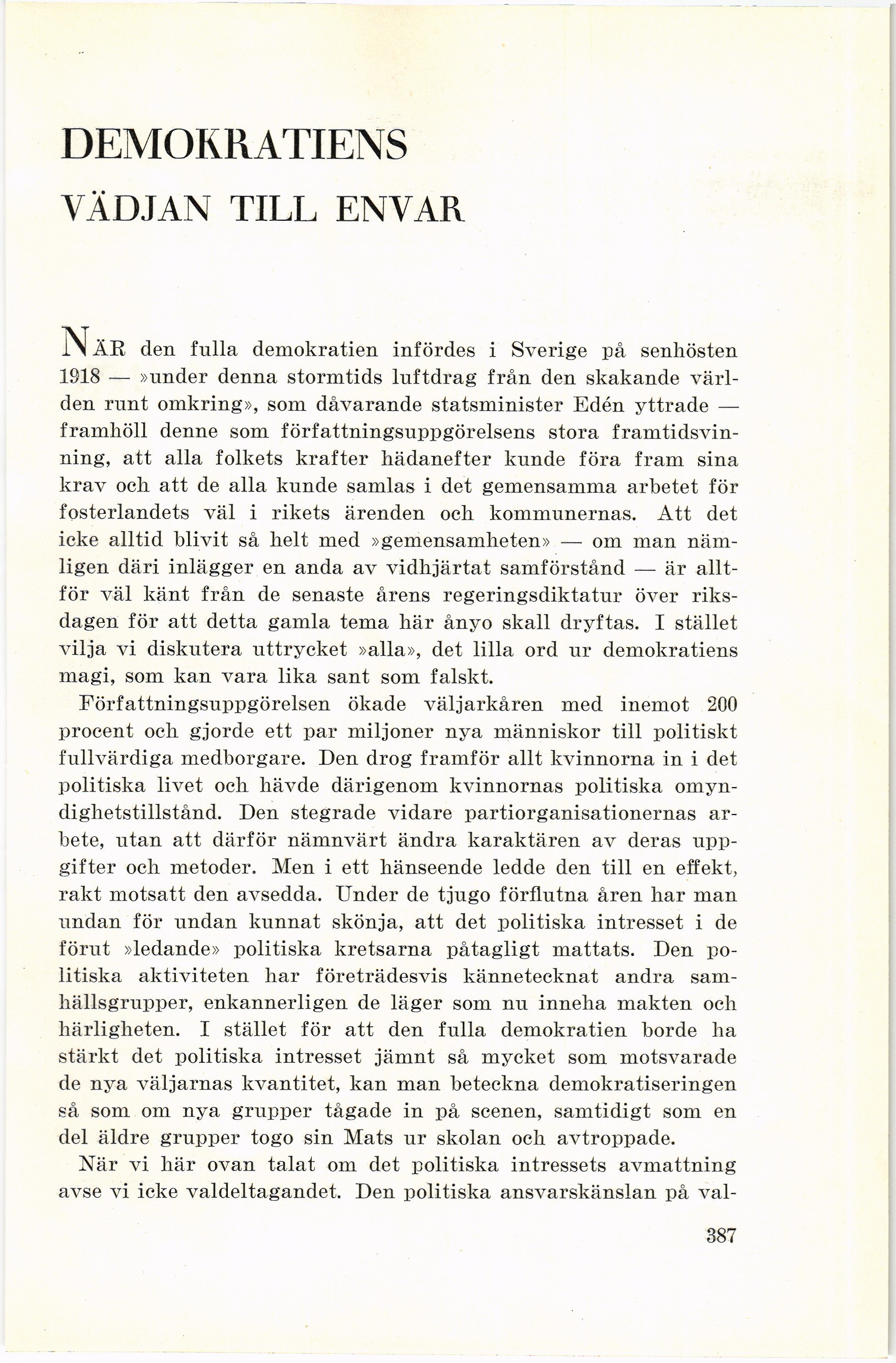 DEMOKRATIENS

VÄDJAN TILL ENVAR

NÄR den fulla demokratien infördes i Sverige på senhösten 1918 — »under denna stormtids luftdrag från den skakande världen runt omkring», som dåvarande statsminister Edén yttrade — framhöll denne som författningsuppgörelsens stora framtidsvinning, att alla folkets krafter hädanefter kunde föra fram sina krav och att de alla kunde samlas i det gemensamma arbetet för fosterlandets väl i rikets ärenden och kommunernas. Att det icke alltid blivit så helt med »gemensamheten» — om man nämligen däri inlägger en anda av vidhjärtat samförstånd — är alltför väl känt från de senaste årens regeringsdiktatur över riksdagen för att detta gamla tema här ånyo skall dryftas. I stället vilja vi diskutera uttrycket »alla», det lilla ord ur demokratiens magi, som kan vara lika sant som falskt.

Författningsuppgörelsen ökade väljarkåren med inemot 200 procent och gjorde ett par miljoner nya människor till politiskt fullvärdiga medborgare. Den drog framför allt kvinnorna in i det politiska livet och hävde därigenom kvinnornas politiska omyndighetstillstånd. Den stegrade vidare partiorganisationernas arbete, utan att därför nämnvärt ändra karaktären av deras uppgifter och metoder. Men i ett hänseende ledde den till en effekt, rakt motsatt den avsedda. Under de tjugo förflutna åren har man undan för undan kunnat skönja, att det politiska intresset i de förut »ledande» politiska kretsarna påtagligt mattats. Den politiska aktiviteten har företrädesvis kännetecknat andra samhällsgrupper, enkannerligen de läger som nu inneha makten och härligheten. I stället för att den fulla demokratien borde ha stärkt det politiska intresset jämnt så mycket som motsvarade de nya väljarnas kvantitet, kan man beteckna demokratiseringen så som om nya grupper tågade in på scenen, samtidigt som en del äldre grupper togo sin Mats ur skolan och avtroppade.

När vi här ovan talat om det politiska intressets avmattning avse vi icke valdeltagandet. Den politiska ansvarskänslan på val-

387